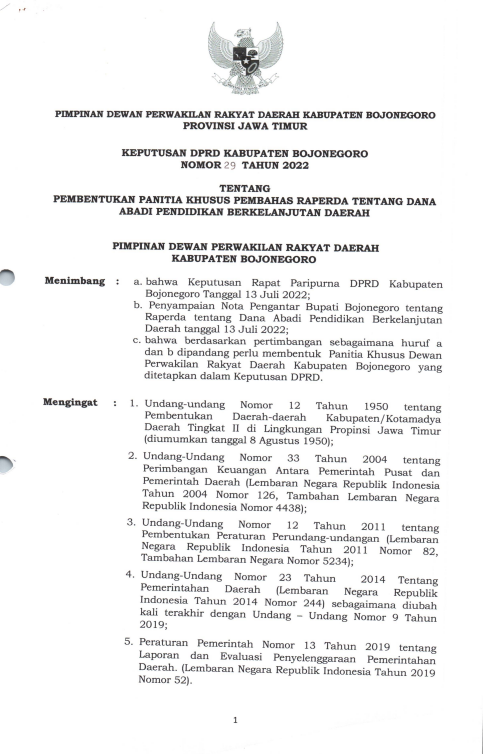 PIMPINAN DEWAN PERWAKILAN RAKYAT DAERAH KABUPATEN BOJONEGORO
PROVINSI JAWA TIMUR

KEPUTUSAN DPRD KABUPATEN BOJONEGORO
NOMOR 29 TAHUN 2022

TENTANG
PEMBENTUKAN PANITIA KHUSUS PEMBAHAS RAPERDA TENTANG DANA ABADI PENDIDIKAN BERKELANJUTAN DAERAH

PIMPINAN DEWAN PERWAKILAN RAKYAT DAERAH
KABUPATEN BOJONEGORO

Menimbang : a. bahwa Keputusan Rapat Paripurna DPRD Kabupaten Bojonegoro Tanggal 13 Juli 2022;
b. Penyampaian Nota Pengantar Bupati Bojonegoro tentang Raperda tentang Dana Abadi Pendidikan Berkelanjutan Daerah tanggal 13 Juli 2022;
c. bahwa berdasarkan pertimbangan sebagaimana huruf a dan b dipandang perlu membentuk Panitia Khusus Dewan Perwakilan Rakyat Daerah Kabupaten Bojonegoro yang ditetapkan dalam Keputusan DPRD.

Mengingat : 1. Undang-undang Nomor 12 Tahun 1950 tentang Pembentukan Daerah-daerah Kabupaten/Kotamadya Daerah Tingkat II di Lingkungan Propinsi Jawa Timur (diumumkan tanggal 8 Agustus 1950);
2. Undang-Undang Nomor 33 Tahun 2004 tentang Perimbangan Keuangan Antara Pemerintah Pusat dan Pemerintah Daerah (Lembaran Negara Republik Indonesia Tahun 2004 Nomor 126, Tambahan Lembaran Negara Republik Indonesia Nomor 4438);
3. Undang-Undang Nomor 12 Tahun 2011 tentang Pembentukan Peraturan Perundang-undangan (Lembaran Negara Republik Indonesia Tahun 2011 Nomor 82, Tambahan Lembaran Negara Nomor 5234);
4. Undang-Undang Nomor 23 Tahun 2014 Tentang Pemerintahan Daerah (Lembaran Negara Republik Indonesia Tahun 2014 Nomor 244) sebagaimana diubah kali terakhir dengan Undang – Undang Nomor 9 Tahun 2019;
5. Peraturan Pemerintah Nomor 13 Tahun 2019 tentang Laporan dan Evaluasi Penyelenggaraan Pemerintahan Daerah. (Lembaran Negara Republik Indonesia Tahun 2019 Nomor 52).

1